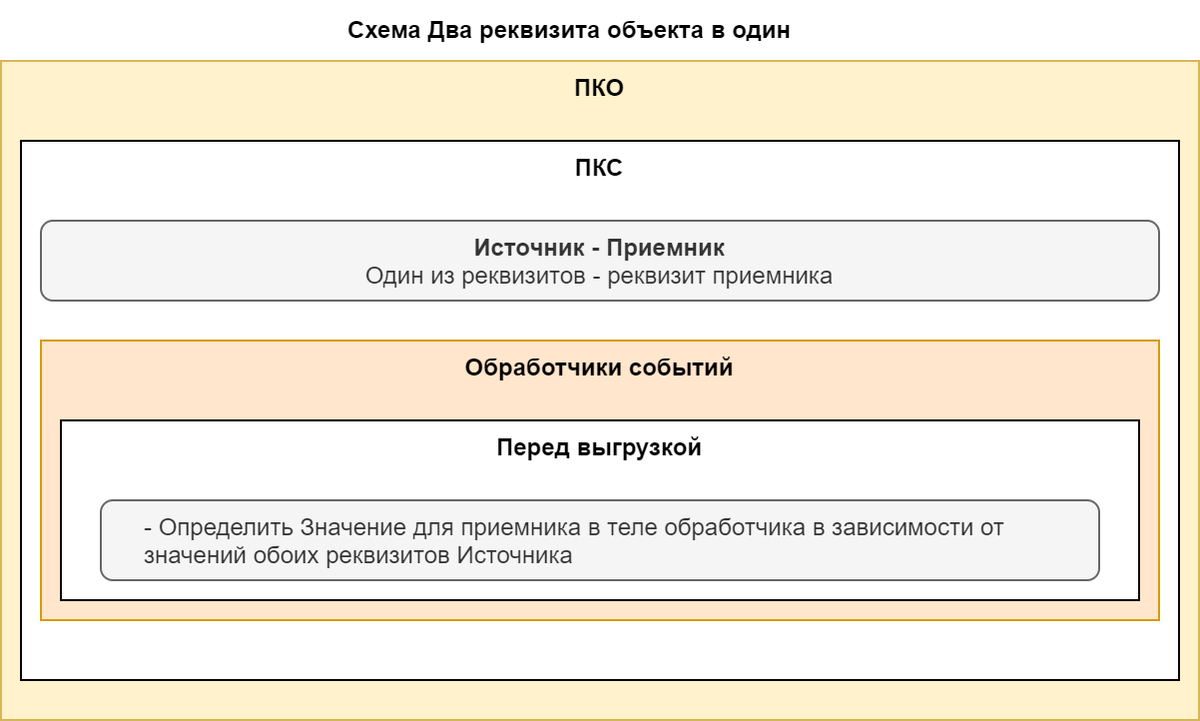 Схема Два реквизита объекта в один

ПКО

ПКС

Источник - Приемник
Один из реквизитов - реквизит приемника

Обработчики событий

Перед выгрузкой

- Определить Значение для приемника в теле обработчика в зависимости от значений обоих реквизитов Источника